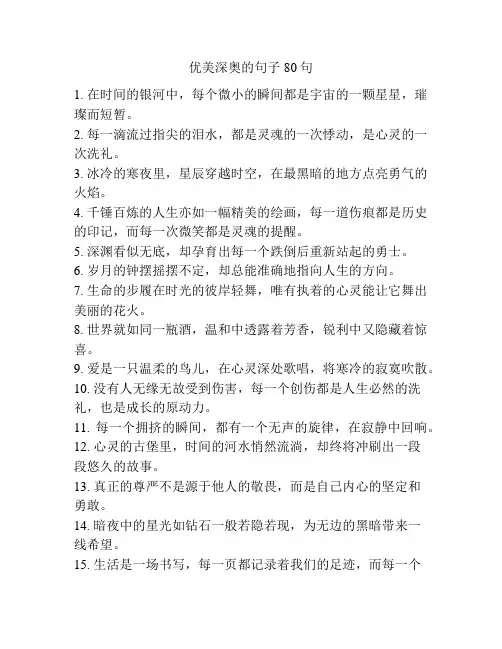 优美深奥的句子 80 句

1. 在时间的银河中，每个微小的瞬间都是宇宙的一颗星星，璀璨而短暂。

2. 每一滴流过指尖的泪水，都是灵魂的一次悸动，是心灵的一次洗礼。

3. 冰冷的寒夜里，星辰穿越时空，在最黑暗的地方点亮勇气的火焰。

4. 千锤百炼的人生亦如一幅精美的绘画，每一道伤痕都是历史的印记，而每一次微笑都是灵魂的提醒。

5. 深渊看似无底，却孕育出每一个跌倒后重新站起的勇士。

6. 岁月的钟摆摇摆不定，却总能准确地指向人生的方向。

7. 生命的步履在时光的彼岸轻舞，唯有执着的心灵能让它舞出美丽的花火。

8. 世界就如同一瓶酒，温和中透露着芳香，锐利中又隐藏着惊喜。

9. 爱是一只温柔的鸟儿，在心灵深处歌唱，将寒冷的寂寞吹散。

10. 没有人无缘无故受到伤害，每一个创伤都是人生必然的洗礼，也是成长的原动力。

11. 每一个拥挤的瞬间，都有一个无声的旋律，在寂静中回响。

12. 心灵的古堡里，时间的河水悄然流淌，却终将冲刷出一段段悠久的故事。

13. 真正的尊严不是源于他人的敬畏，而是自己内心的坚定和勇敢。

14. 暗夜中的星光如钻石一般若隐若现，为无边的黑暗带来一线希望。

15. 生活是一场书写，每一页都记录着我们的足迹，而每一个